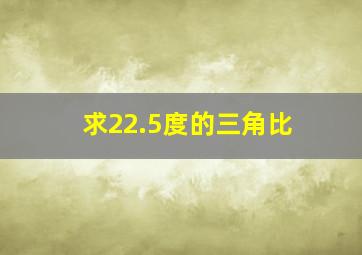 求22.5度的三角比